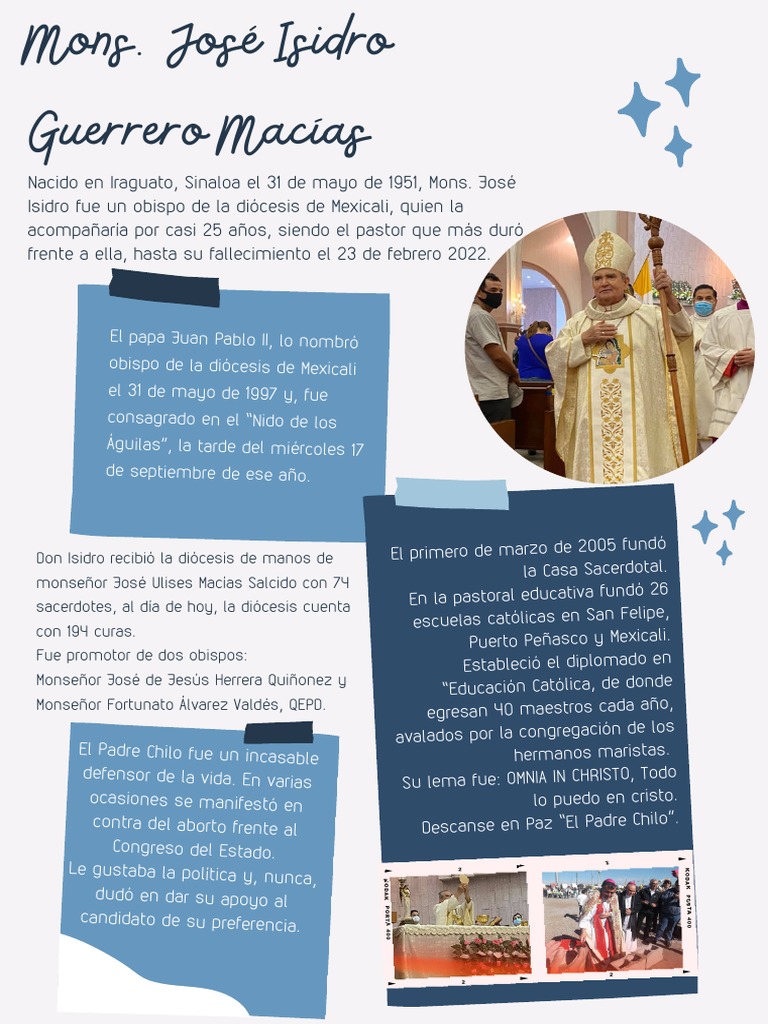 Mons. José Isidro Guerrero Macías

Nacido en Iraguato, Sinaloa el 31 de mayo de 1951, Mons. José Isidro fue un obispo de la diócesis de Mexicali, quien la acompañaría por casi 25 años, siendo el pastor que más duró frente a ella, hasta su fallecimiento el 23 de febrero 2022.

El papa Juan Pablo II, lo nombró obispo de la diócesis de Mexicali el 31 de mayo de 1997 y, fue consagrado en el "Nido de los Águilas", la tarde del miércoles 17 de septiembre de ese año.

Don Isidro recibió la diócesis de manos de monseñor José Ulises Macías Salcido con 74 sacerdotes, al día de hoy, la diócesis cuenta con 194 curas.
Fue promotor de dos obispos:
Monseñor José de Jesús Herrera Quiñonez y Monseñor Fortunato Álvarez Valdés, QEPD.

El Padre Chilo fue un incasable defensor de la vida. En varias ocasiones se manifestó en contra del aborto frente al Congreso del Estado.
Le gustaba la política y, nunca, dudó en dar su apoyo al candidato de su preferencia.

El primero de marzo de 2005 fundó la Casa Sacerdotal.
En la pastoral educativa fundó 26 escuelas católicas en San Felipe, Puerto Peñasco y Mexicali.
Estableció el diplomado en "Educación Católica, de donde egresan 40 maestros cada año, avalados por la congregación de los hermanos maristas.
Su lema fue: OMNIA IN CHRISTO, Todo lo puedo en cristo.
Descanse en Paz "El Padre Chilo".

KODAK PORTA 400 KODAK PORTA 400